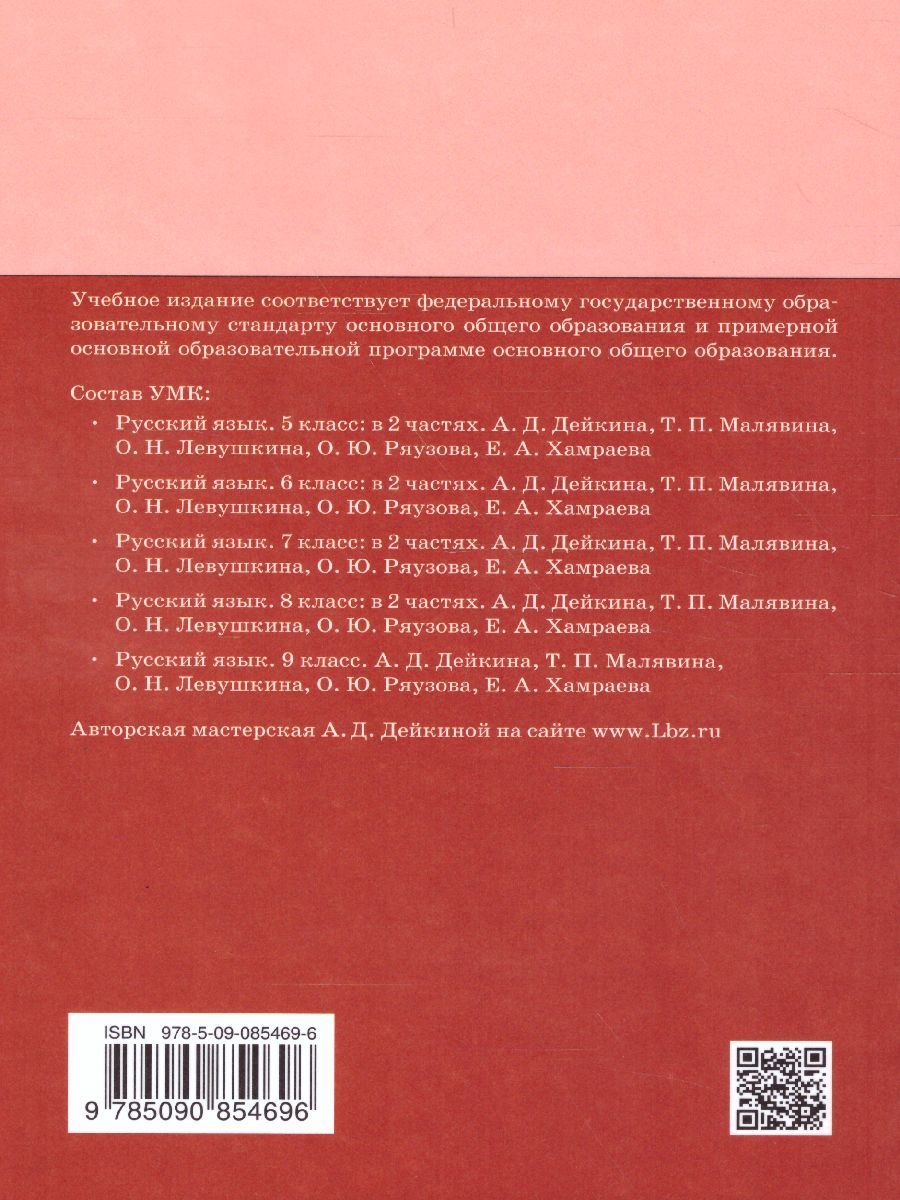 Учебное издание соответствует федеральному государственному образовательному стандарту основного общего образования и примерной основной образовательной программе основного общего образования.

Состав УМК:

• Русский язык. 5 класс: в 2 частях. А. Д. Дейкина, Т. П. Малявина, О. Н. Левушкина, О. Ю. Ряузова, Е. А. Хамраева

• Русский язык. 6 класс: в 2 частях. А. Д. Дейкина, Т. П. Малявина, О. Н. Левушкина, О. Ю. Ряузова, Е. А. Хамраева

• Русский язык. 7 класс: в 2 частях. А. Д. Дейкина, Т. П. Малявина, О. Н. Левушкина, О. Ю. Ряузова, Е. А. Хамраева

• Русский язык. 8 класс: в 2 частях. А. Д. Дейкина, Т. П. Малявина, О. Н. Левушкина, О. Ю. Ряузова, Е. А. Хамраева

• Русский язык. 9 класс. А. Д. Дейкина, Т. П. Малявина, О. Н. Левушкина, О. Ю. Ряузова, Е. А. Хамраева

Авторская мастерская А. Д. Дейкиной на сайте www.Lbz.ru

ISBN 978-5-09-085469-6

9 785090 854696